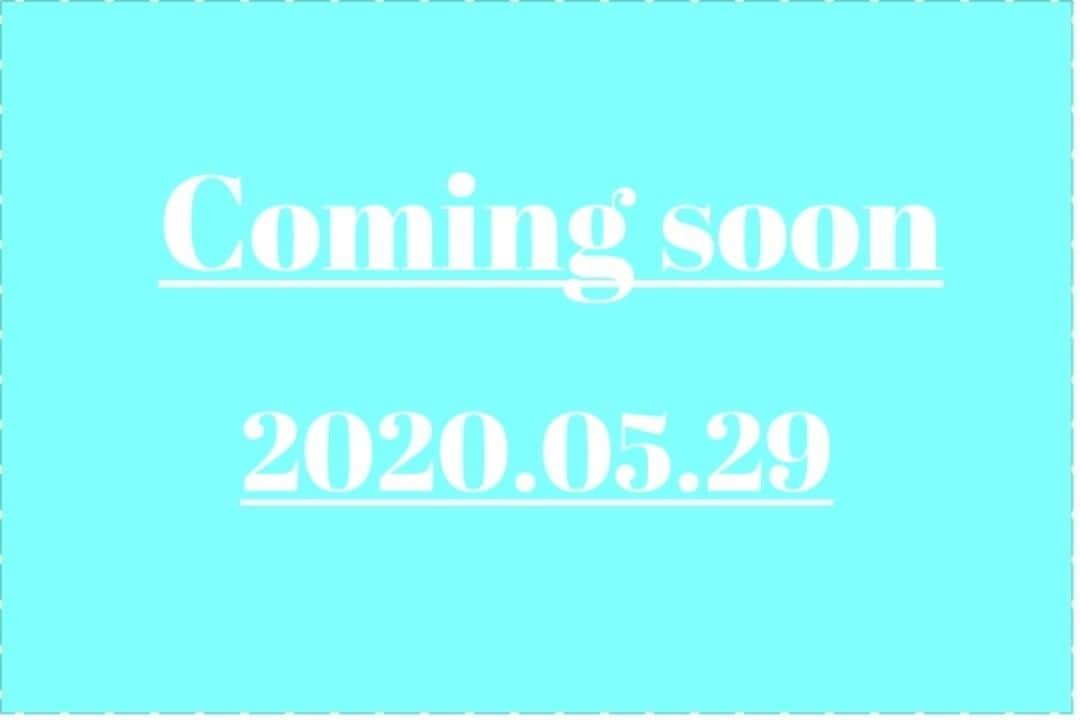 Coming soon

2020.05.29